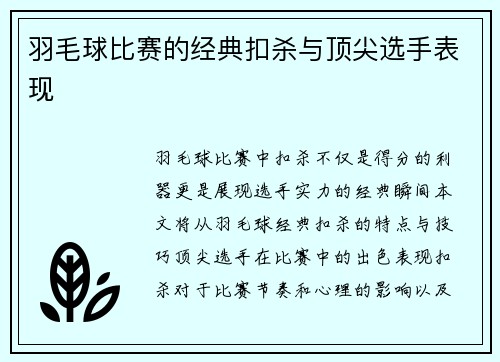 羽毛球比赛的经典扣杀与顶尖选手表现

羽毛球比赛中扣杀不仅是得分的利器更是展现选手实力的经典瞬间本文将从羽毛球经典扣杀的特点与技巧顶尖选手在比赛中的出色表现扣杀对于比赛节奏和心理的影响以及